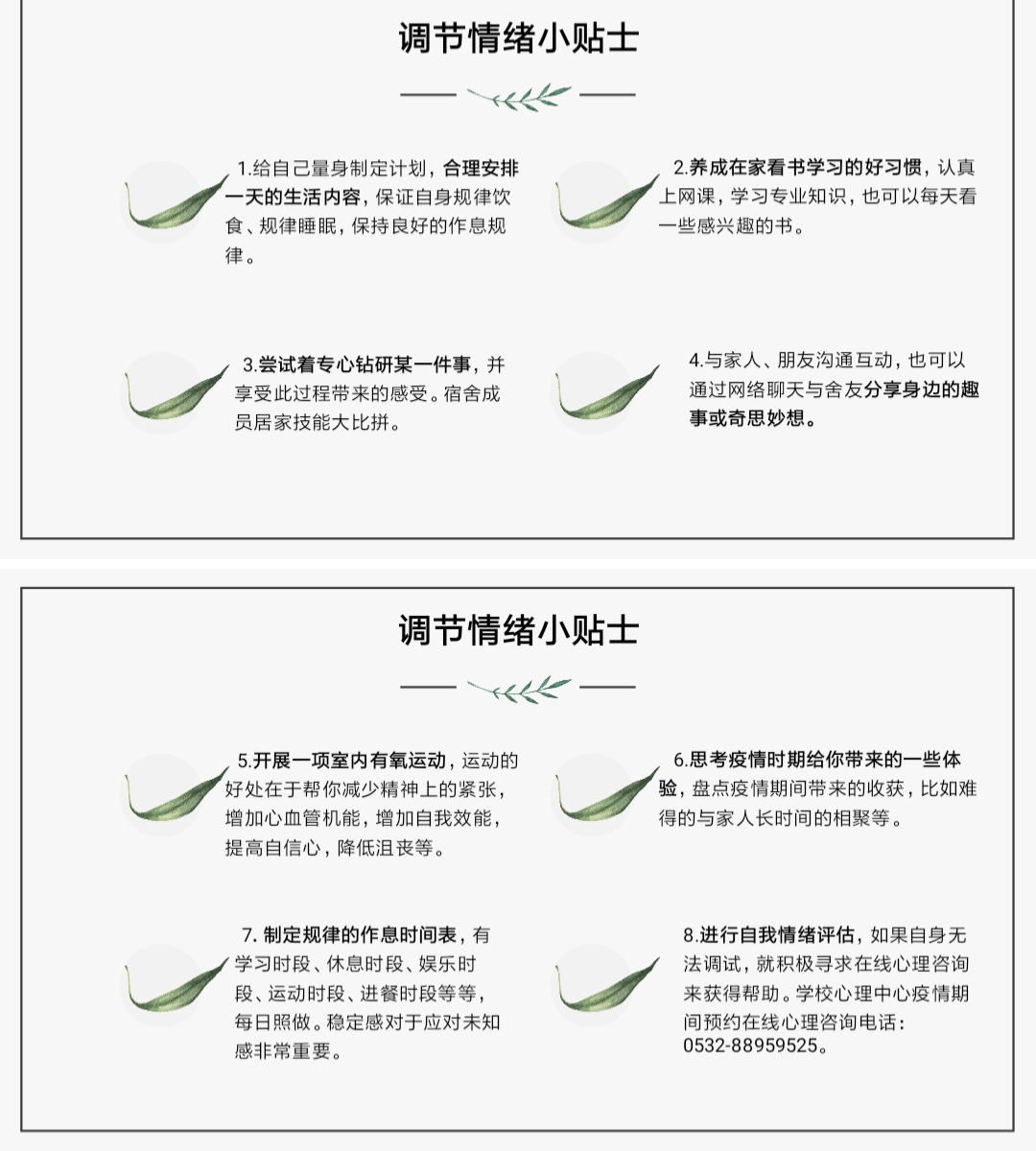 调节情绪小贴士

1.给自己量身制定计划，合理安排一天的生活内容，保证自身规律饮食、规律睡眠，保持良好的作息规律。

2.养成在家看书学习的好习惯，认真上网课，学习专业知识，也可以每天看一些感兴趣的书。

3.尝试着专心钻研某一件事，并享受此过程带来的感受。宿舍成员居家技能大比拼。

4.与家人、朋友沟通互动，也可以通过网络聊天与舍友分享身边的趣事或奇思妙想。

调节情绪小贴士

5.开展一项室内有氧运动，运动的好处在于帮你减少精神上的紧张，增加心血管机能，增加自我效能，提高自信心，降低沮丧等。

6.思考疫情时期给你带来的一些体验，盘点疫情期间带来的收获，比如难得的与家人长时间的相聚等。

7.制定规律的作息时间表，有学习时段、休息时段、娱乐时段、运动时段、进餐时段等等，每日照做。稳定感对于应对未知感非常重要。

8.进行自我情绪评估，如果自身无法调试，就积极寻求在线心理咨询来获得帮助。学校心理中心疫情期间预约在线心理咨询电话：0532-88959525。